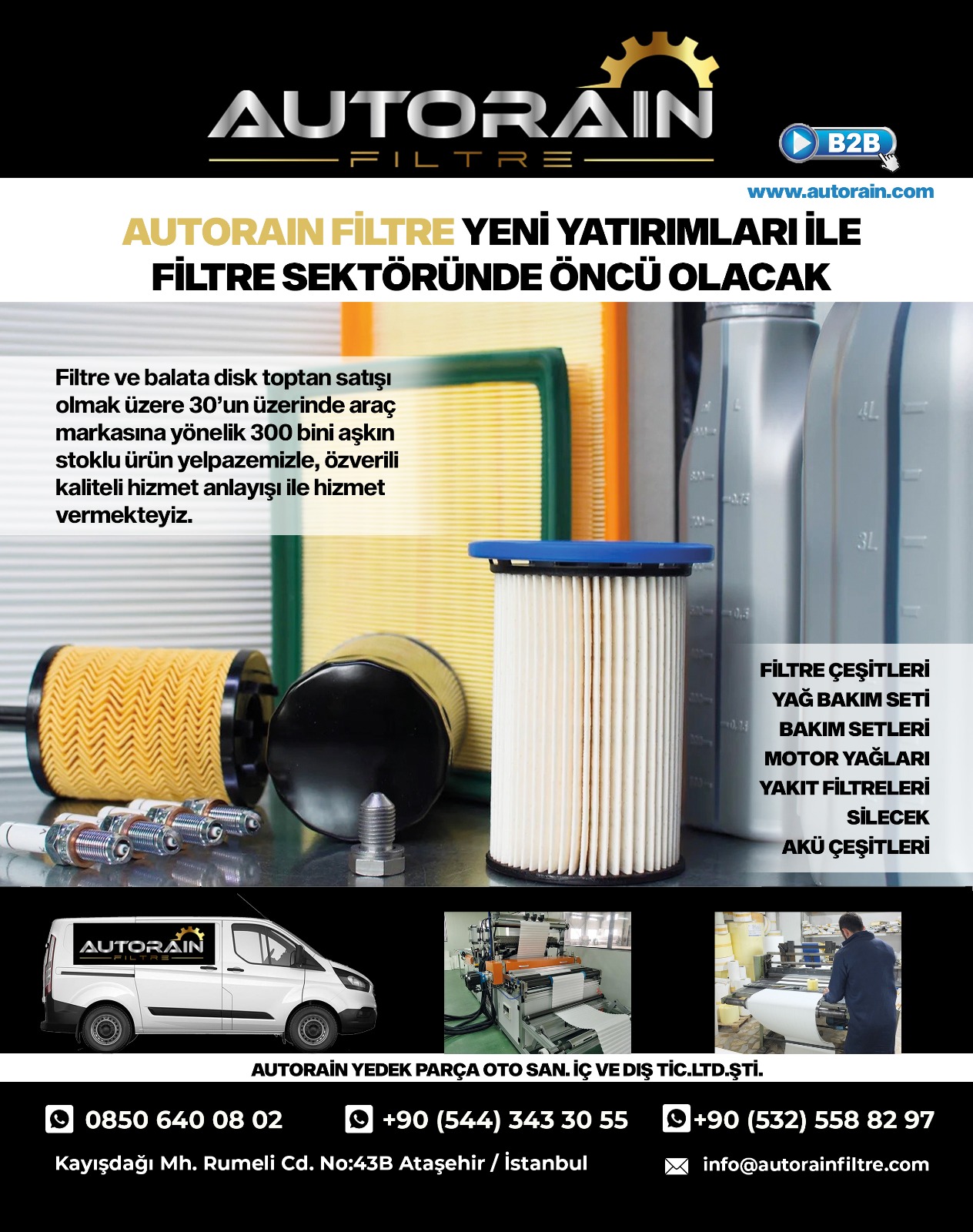 AUTORAIN
FILTRE

B2B

www.autorain.com

AUTORAIN FİLTRE YENİ YATIRIMLARI İLE FİLTRE SEKTÖRÜNDE ÖNCÜ OLACAK

Filtre ve balata disk toptan satışı olmak üzere 30'un üzerinde araç markasına yönelik 300 bini aşkın stoklu ürün yelpazemizle, özverili kaliteli hizmet anlayışı ile hizmet vermekteyiz.

4L
3L

FİLTRE ÇEŞİTLERİ
YAĞ BAKIM SETİ
BAKIM SETLERİ
MOTOR YAĞLARI
YAKIT FİLTRELERİ
SİLECEK
AKÜ ÇEŞİTLERİ

AUTORAIN
FILTRE

AUTORAİN YEDEK PARÇA OTO SAN. İÇ VE DIŞ TİC.LTD.ŞTİ.

0850 640 08 02
+90 (544) 343 30 55
+90 (532) 558 82 97

Kayışdağı Mh. Rumeli Cd. No:43B Ataşehir / İstanbul
info@autorainfiltre.com